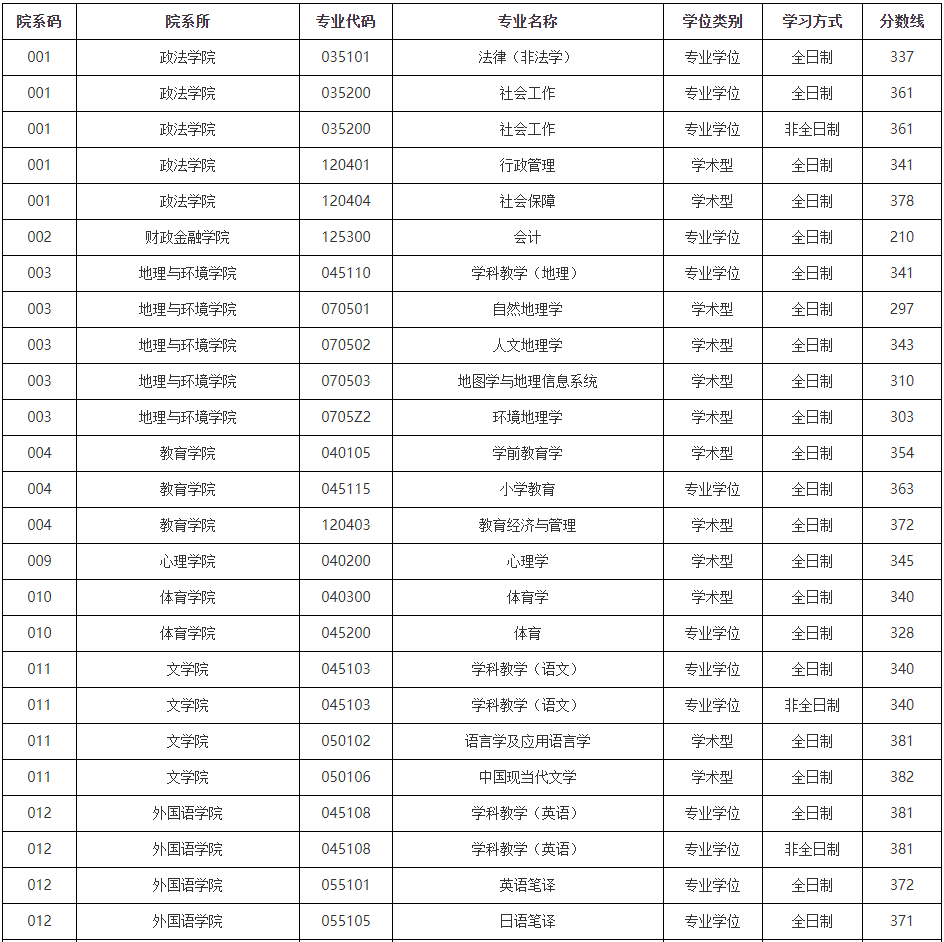 | 院系码 | 院系所 | 专业代码 | 专业名称 | 学位类别 | 学习方式 | 分数线 |
|---|---|---|---|---|---|---|
| 001 | 政法学院 | 035101 | 法律（非法学） | 专业学位 | 全日制 | 337 |
| 001 | 政法学院 | 035200 | 社会工作 | 专业学位 | 全日制 | 361 |
| 001 | 政法学院 | 035200 | 社会工作 | 专业学位 | 非全日制 | 361 |
| 001 | 政法学院 | 120401 | 行政管理 | 学术型 | 全日制 | 341 |
| 001 | 政法学院 | 120404 | 社会保障 | 学术型 | 全日制 | 378 |
| 002 | 财政金融学院 | 125300 | 会计 | 专业学位 | 全日制 | 210 |
| 003 | 地理与环境学院 | 045110 | 学科教学（地理） | 专业学位 | 全日制 | 341 |
| 003 | 地理与环境学院 | 070501 | 自然地理学 | 学术型 | 全日制 | 297 |
| 003 | 地理与环境学院 | 070502 | 人文地理学 | 学术型 | 全日制 | 343 |
| 003 | 地理与环境学院 | 070503 | 地图学与地理信息系统 | 学术型 | 全日制 | 310 |
| 003 | 地理与环境学院 | 0705Z2 | 环境地理学 | 学术型 | 全日制 | 303 |
| 004 | 教育学院 | 040105 | 学前教育学 | 学术型 | 全日制 | 354 |
| 004 | 教育学院 | 045115 | 小学教育 | 专业学位 | 全日制 | 363 |
| 004 | 教育学院 | 120403 | 教育经济与管理 | 学术型 | 全日制 | 372 |
| 009 | 心理学院 | 040200 | 心理学 | 学术型 | 全日制 | 345 |
| 010 | 体育学院 | 040300 | 体育学 | 学术型 | 全日制 | 340 |
| 010 | 体育学院 | 045200 | 体育 | 专业学位 | 全日制 | 328 |
| 011 | 文学院 | 045103 | 学科教学（语文） | 专业学位 | 全日制 | 340 |
| 011 | 文学院 | 045103 | 学科教学（语文） | 专业学位 | 非全日制 | 340 |
| 011 | 文学院 | 050102 | 语言学及应用语言学 | 学术型 | 全日制 | 381 |
| 011 | 文学院 | 050106 | 中国现当代文学 | 学术型 | 全日制 | 382 |
| 012 | 外国语学院 | 045108 | 学科教学（英语） | 专业学位 | 全日制 | 381 |
| 012 | 外国语学院 | 045108 | 学科教学（英语） | 专业学位 | 非全日制 | 381 |
| 012 | 外国语学院 | 055101 | 英语笔译 | 专业学位 | 全日制 | 372 |
| 012 | 外国语学院 | 055105 | 日语笔译 | 专业学位 | 全日制 | 371 |